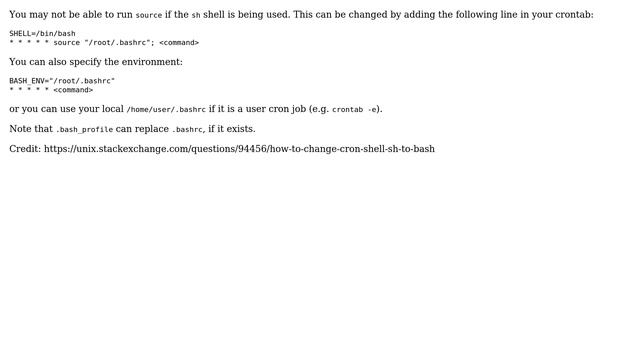 You may not be able to run source if the sh shell is being used. This can be changed by adding the following line in your crontab:

SHELL=/bin/bash
* * * * * source "/root/.bashrc"; <command>

You can also specify the environment:

BASH_ENV="/root/.bashrc"
* * * * * <command>

or you can use your local /home/user/.bashrc if it is a user cron job (e.g. crontab -e).

Note that .bash_profile can replace .bashrc, if it exists.

Credit: https://unix.stackexchange.com/questions/94456/how-to-change-cron-shell-sh-to-bash